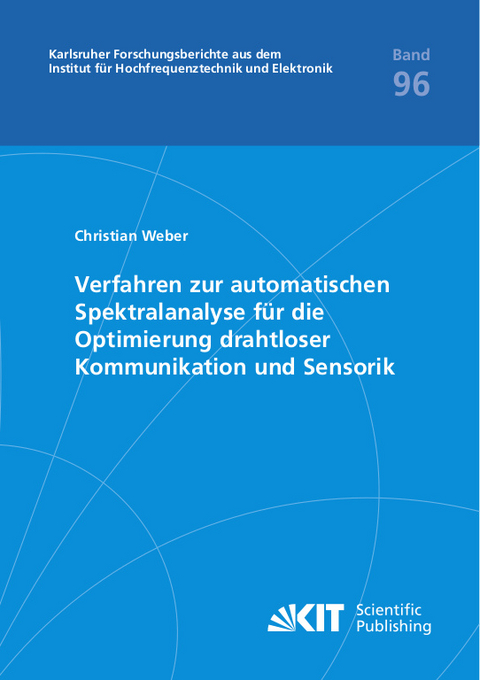 Karlsruher Forschungsberichte aus dem Institut für Hochfrequenztechnik und Elektronik

Band
96

Christian Weber

Verfahren zur automatischen Spektralanalyse für die Optimierung drahtloser Kommunikation und Sensorik

KIT Scientific Publishing